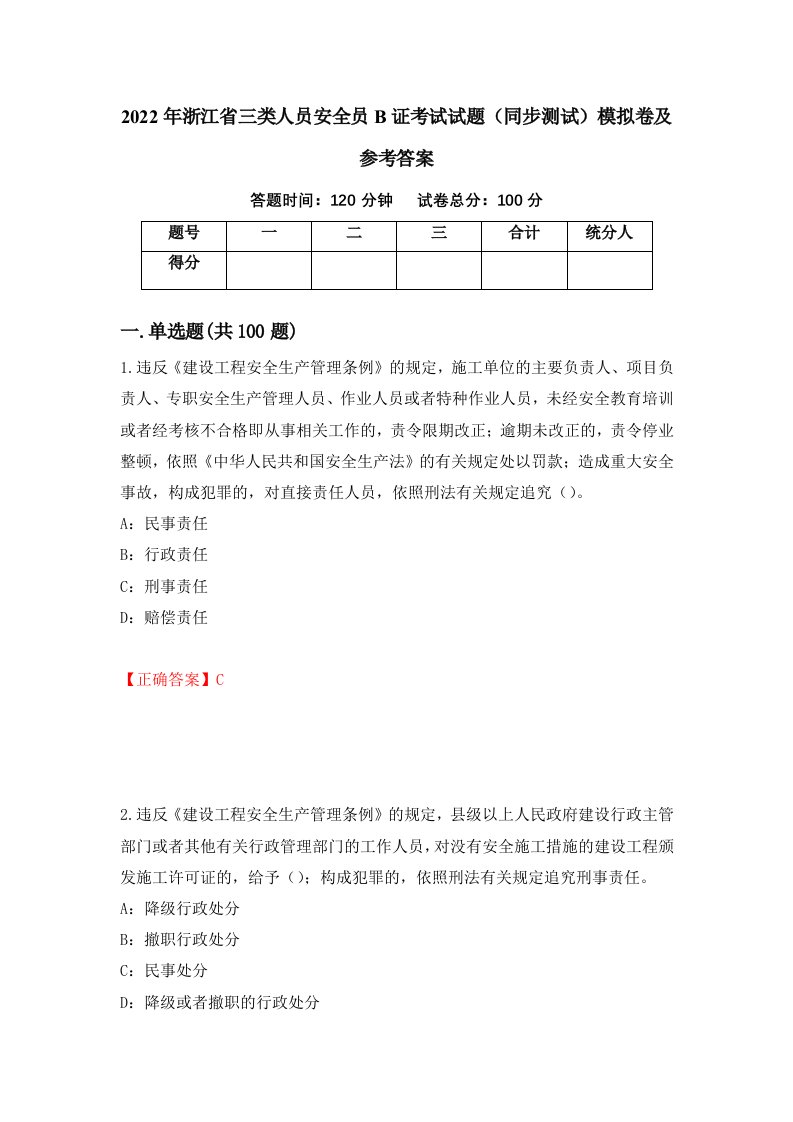 2022年浙江省三类人员安全员B证考试试题（同步测试）模拟卷及参考答案

答题时间：120分钟　试卷总分：100分

| 题号 | 一 | 二 | 三 | 合计 | 统分人 |
|---|---|---|---|---|---|
| 得分 | | | | | |

一.单选题(共100题)

1.违反《建设工程安全生产管理条例》的规定，施工单位的主要负责人、项目负责人、专职安全生产管理人员、作业人员或者特种作业人员，未经安全教育培训或者经考核不合格即从事相关工作的，责令限期改正；逾期未改正的，责令停业整顿，依照《中华人民共和国安全生产法》的有关规定处以罚款；造成重大安全事故，构成犯罪的，对直接责任人员，依照刑法有关规定追究（）。

A：民事责任

B：行政责任

C：刑事责任

D：赔偿责任

【正确答案】C

2.违反《建设工程安全生产管理条例》的规定，县级以上人民政府建设行政主管部门或者其他有关行政管理部门的工作人员，对没有安全施工措施的建设工程颁发施工许可证的，给予（）；构成犯罪的，依照刑法有关规定追究刑事责任。

A：降级行政处分

B：撤职行政处分

C：民事处分

D：降级或者撤职的行政处分